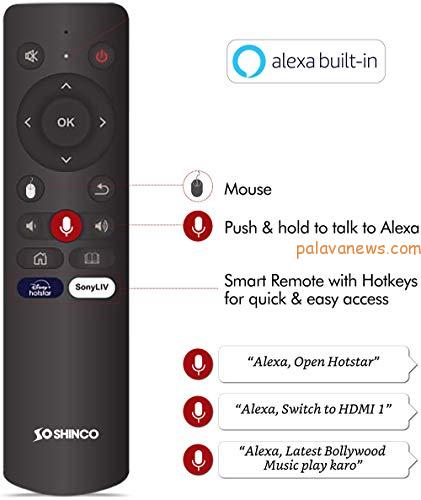 alexa built-in

OK

Mouse

Push & hold to talk to Alexa

palavanews.com

Disney+ hotstar

SonyLIV

Smart Remote with Hotkeys for quick & easy access

"Alexa, Open Hotstar"

"Alexa, Switch to HDMI 1"

"Alexa, Latest Bollywood Music play karo"

SHINCO